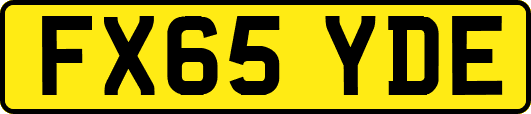 FX65 YDE